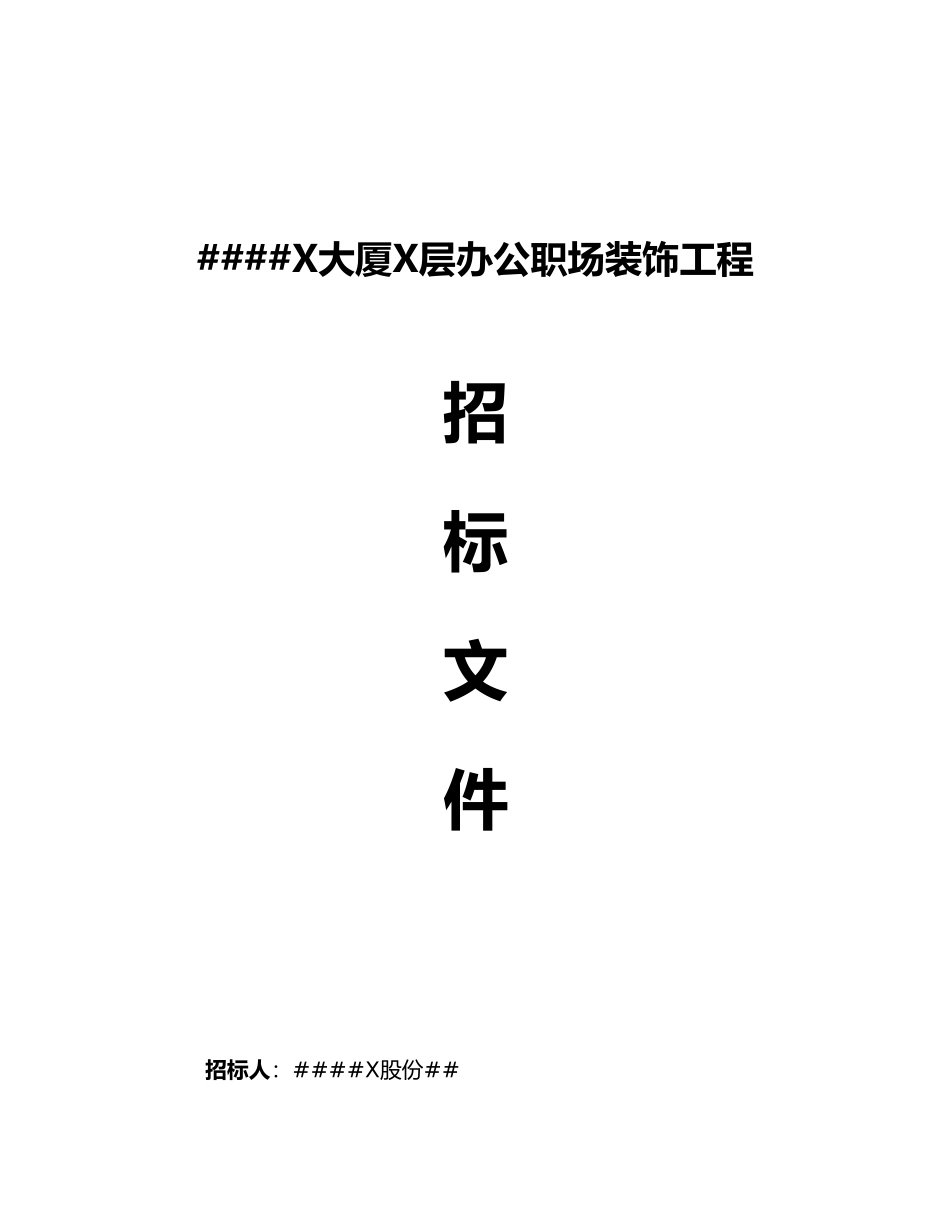 ####X大厦X层办公职场装饰工程

招

标

文

件

招标人：####X股份##